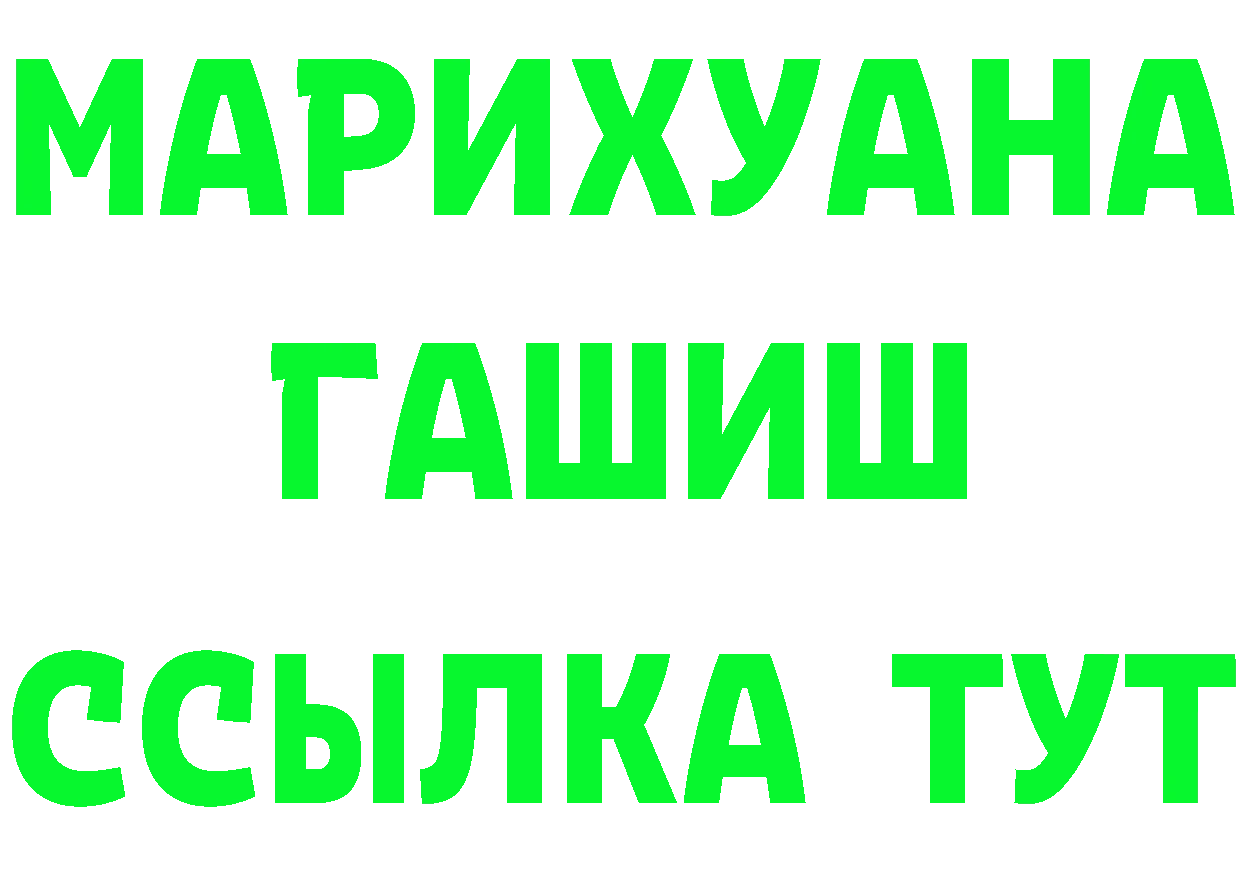 МАРИХУАНА
ГАШИШ
ССЫЛКА ТУТ